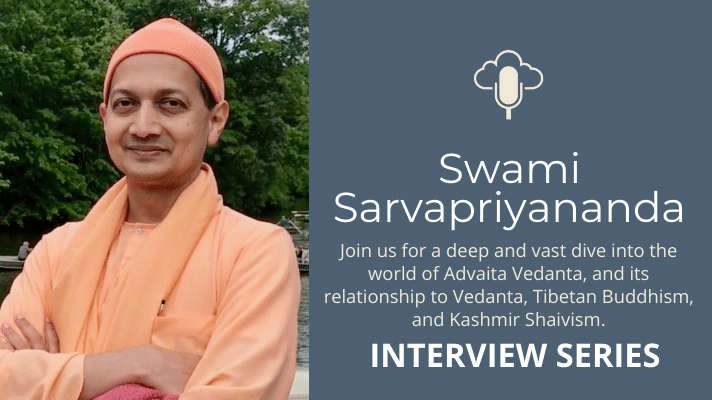 Swami Sarvapriyananda

Join us for a deep and vast dive into the world of Advaita Vedanta, and its relationship to Vedanta, Tibetan Buddhism, and Kashmir Shaivism.

INTERVIEW SERIES